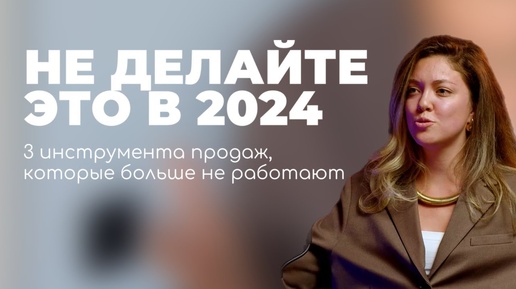 НЕ ДЕЛАЙТЕ ЭТО В 2024

3 инструмента продаж, которые больше не работают